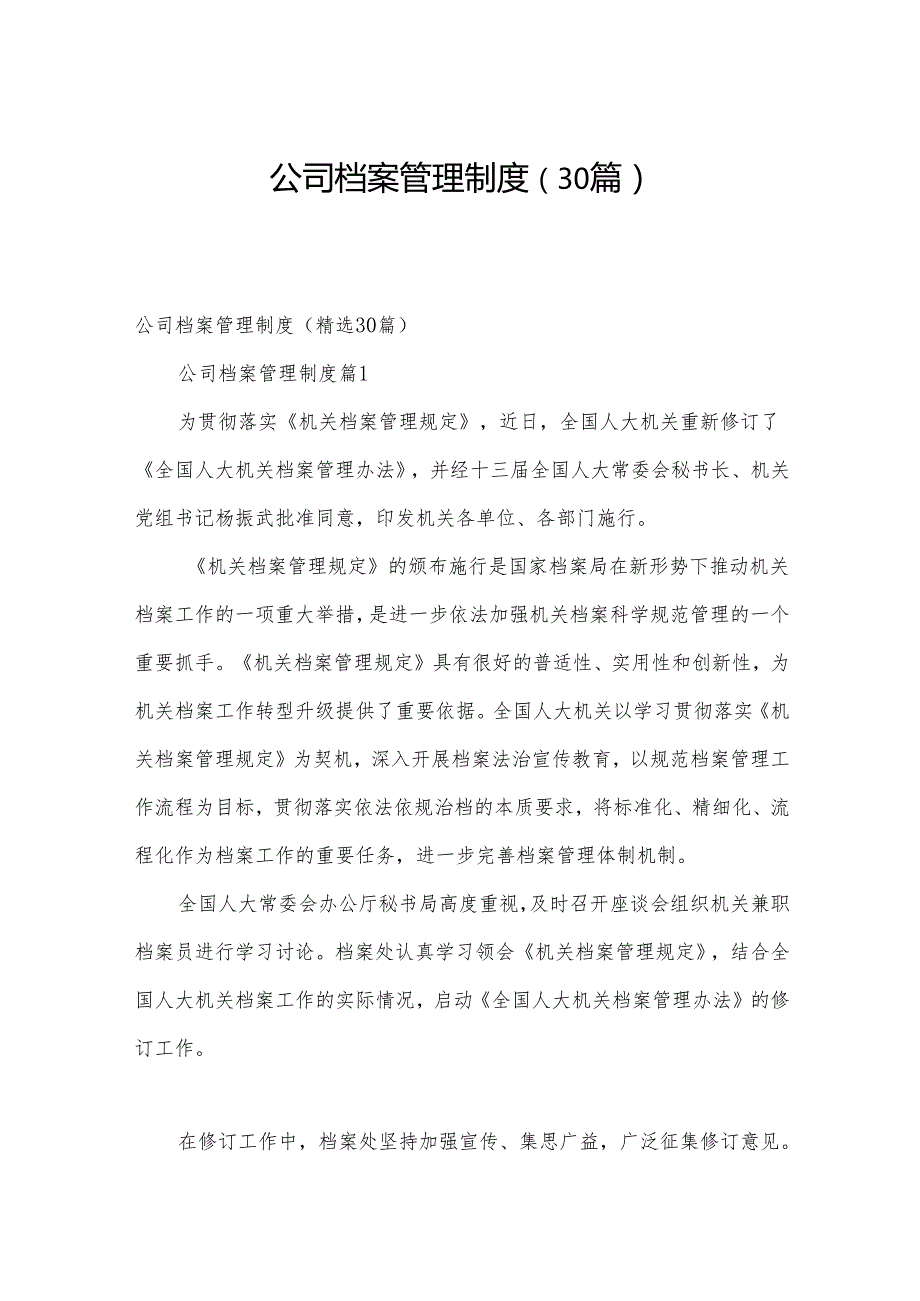 公司档案管理制度（30篇）

公司档案管理制度（精选30篇）

公司档案管理制度篇1

为贯彻落实《机关档案管理规定》，近日，全国人大机关重新修订了《全国人大机关档案管理办法》，并经十三届全国人大常委会秘书长、机关党组书记杨振武批准同意，印发机关各单位、各部门施行。

《机关档案管理规定》的颁布施行是国家档案局在新形势下推动机关档案工作的一项重大举措，是进一步依法加强机关档案科学规范管理的一个重要抓手。《机关档案管理规定》具有很好的普适性、实用性和创新性，为机关档案工作转型升级提供了重要依据。全国人大机关以学习贯彻落实《机关档案管理规定》为契机，深入开展档案法治宣传教育，以规范档案管理工作流程为目标，贯彻落实依法依规治档的本质要求，将标准化、精细化、流程化作为档案工作的重要任务，进一步完善档案管理体制机制。

全国人大常委会办公厅秘书局高度重视，及时召开座谈会组织机关兼职档案员进行学习讨论。档案处认真学习领会《机关档案管理规定》，结合全国人大机关档案工作的实际情况，启动《全国人大机关档案管理办法》的修订工作。

在修订工作中，档案处坚持加强宣传、集思广益，广泛征集修订意见。